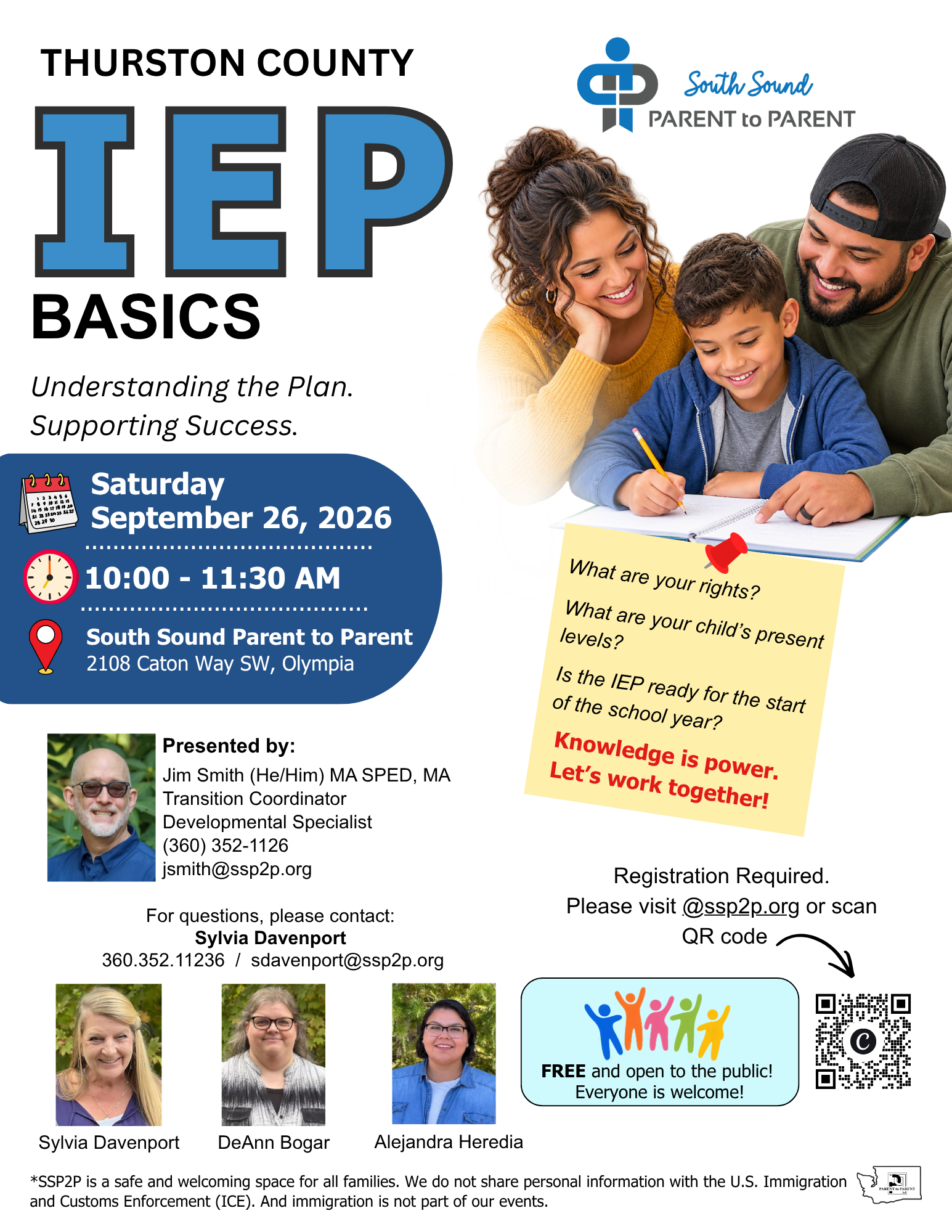 THURSTON COUNTY

IEP

BASICS

Understanding the Plan.
Supporting Success.

South Sound
PARENT to PARENT

Saturday
September 26, 2026

10:00 - 11:30 AM

South Sound Parent to Parent
2108 Caton Way SW, Olympia

What are your rights?

What are your child's present levels?

Is the IEP ready for the start of the school year?

Knowledge is power.
Let's work together!

Presented by:
Jim Smith (He/Him) MA SPED, MA
Transition Coordinator
Developmental Specialist
(360) 352-1126
jsmith@ssp2p.org

For questions, please contact:
Sylvia Davenport
360.352.11236 / sdavenport@ssp2p.org

Registration Required.
Please visit @ssp2p.org or scan QR code

FREE and open to the public!
Everyone is welcome!

Sylvia Davenport DeAnn Bogar Alejandra Heredia

*SSP2P is a safe and welcoming space for all families. We do not share personal information with the U.S. Immigration and Customs Enforcement (ICE). And immigration is not part of our events.

PARENT to PARENT